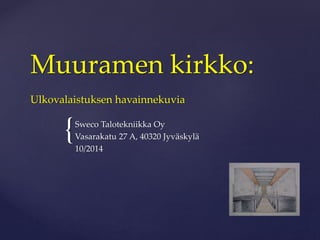 Muuramen kirkko:

Ulkovalaistuksen havainnekuvia

{ Sweco Talotekniikka Oy
Vasarakatu 27 A, 40320 Jyväskylä
10/2014